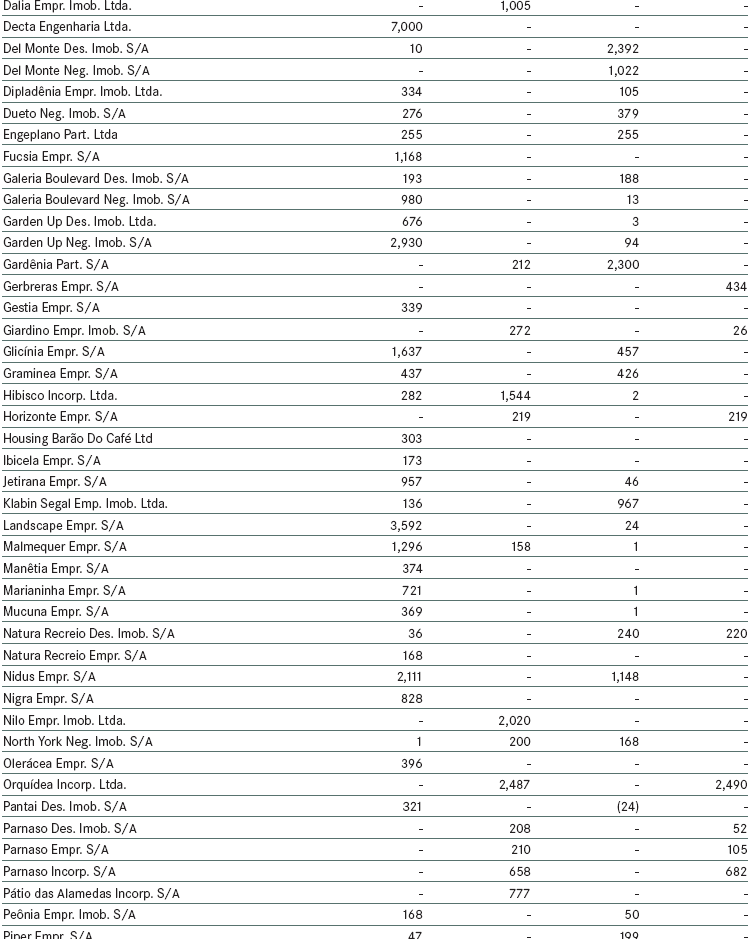 | | | | | |
|---|---|---|---|---|
| Dalia Empr. Imob. Ltda. | - | 1,005 | - | - |
| Decta Engenharia Ltda. | 7,000 | - | - | - |
| Del Monte Des. Imob. S/A | 10 | - | 2,392 | - |
| Del Monte Neg. Imob. S/A | - | - | 1,022 | - |
| Dipladênia Empr. Imob. Ltda. | 334 | - | 105 | - |
| Dueto Neg. Imob. S/A | 276 | - | 379 | - |
| Engeplano Part. Ltda | 255 | - | 255 | - |
| Fucsia Empr. S/A | 1,168 | - | - | - |
| Galeria Boulevard Des. Imob. S/A | 193 | - | 188 | - |
| Galeria Boulevard Neg. Imob. S/A | 980 | - | 13 | - |
| Garden Up Des. Imob. Ltda. | 676 | - | 3 | - |
| Garden Up Neg. Imob. S/A | 2,930 | - | 94 | - |
| Gardênia Part. S/A | - | 212 | 2,300 | - |
| Gerbreras Empr. S/A | - | - | - | 434 |
| Gestia Empr. S/A | 339 | - | - | - |
| Giardino Empr. Imob. S/A | - | 272 | - | 26 |
| Glicínia Empr. S/A | 1,637 | - | 457 | - |
| Graminea Empr. S/A | 437 | - | 426 | - |
| Hibisco Incorp. Ltda. | 282 | 1,544 | 2 | - |
| Horizonte Empr. S/A | - | 219 | - | 219 |
| Housing Barão Do Café Ltd | 303 | - | - | - |
| Ibicela Empr. S/A | 173 | - | - | - |
| Jetirana Empr. S/A | 957 | - | 46 | - |
| Klabin Segal Emp. Imob. Ltda. | 136 | - | 967 | - |
| Landscape Empr. S/A | 3,592 | - | 24 | - |
| Malmequer Empr. S/A | 1,296 | 158 | 1 | - |
| Manêtia Empr. S/A | 374 | - | - | - |
| Marianinha Empr. S/A | 721 | - | 1 | - |
| Mucuna Empr. S/A | 369 | - | 1 | - |
| Natura Recreio Des. Imob. S/A | 36 | - | 240 | 220 |
| Natura Recreio Empr. S/A | 168 | - | - | - |
| Nidus Empr. S/A | 2,111 | - | 1,148 | - |
| Nigra Empr. S/A | 828 | - | - | - |
| Nilo Empr. Imob. Ltda. | - | 2,020 | - | - |
| North York Neg. Imob. S/A | 1 | 200 | 168 | - |
| Olerácea Empr. S/A | 396 | - | - | - |
| Orquídea Incorp. Ltda. | - | 2,487 | - | 2,490 |
| Pantai Des. Imob. S/A | 321 | - | (24) | - |
| Parnaso Des. Imob. S/A | - | 208 | - | 52 |
| Parnaso Empr. S/A | - | 210 | - | 105 |
| Parnaso Incorp. S/A | - | 658 | - | 682 |
| Pátio das Alamedas Incorp. S/A | - | 777 | - | - |
| Peônia Empr. Imob. S/A | 168 | - | 50 | - |
| Piper Empr. S/A | 47 | - | 199 | - |